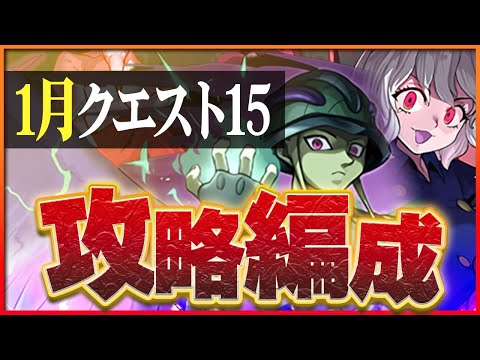 1月クエスト15

攻略編成